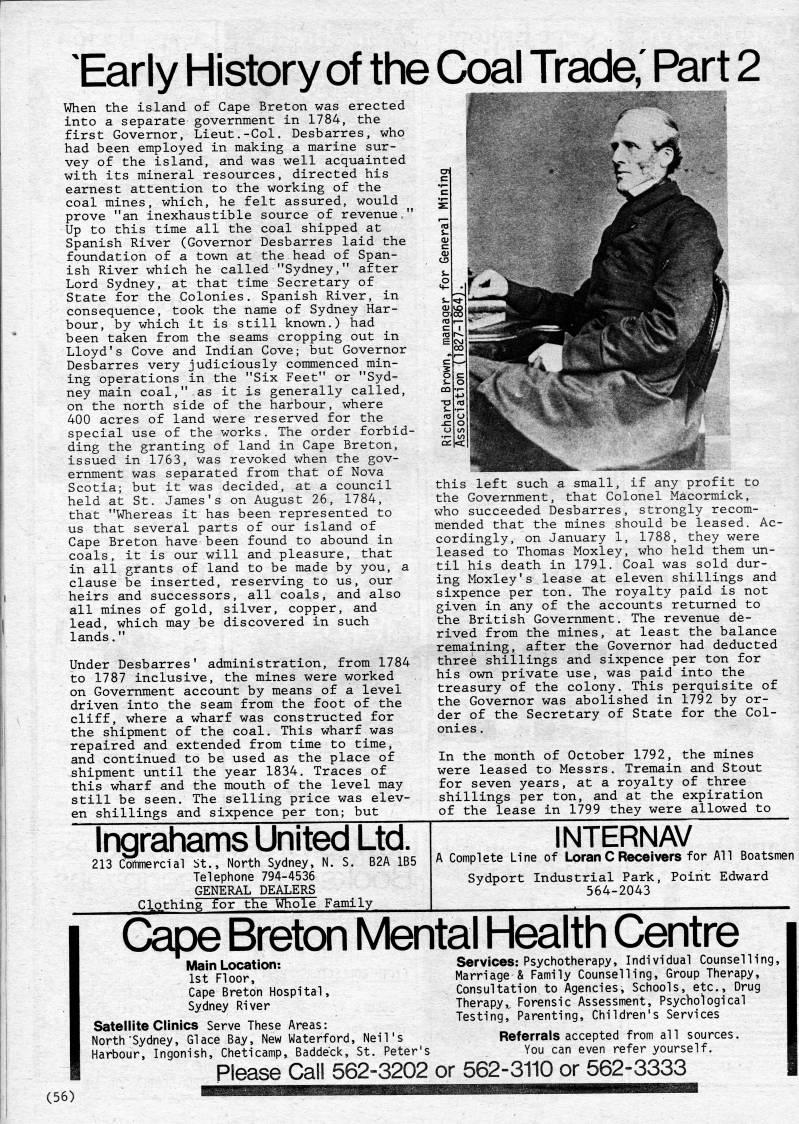 'Early History of the Coal Trade,' Part 2

When the island of Cape Breton was erected into a separate government in 1784, the first Governor, Lieut.-Col. Desbarres, who had been employed in making a marine survey of the island, and was well acquainted with its mineral resources, directed his earnest attention to the working of the coal mines, which, he felt assured, would prove "an inexhaustible source of revenue." Up to this time all the coal shipped at Spanish River (Governor Desbarres laid the foundation of a town at the head of Spanish River which he called "Sydney," after Lord Sydney, at that time Secretary of State for the Colonies. Spanish River, in consequence, took the name of Sydney Harbour, by which it is still known.) had been taken from the seams cropping out in Lloyd's Cove and Indian Cove; but Governor Desbarres very judiciously commenced mining operations in the "Six Feet" or "Sydney main coal," as it is generally called, on the north side of the harbour, where 400 acres of land were reserved for the special use of the works. The order forbidding the granting of land in Cape Breton, issued in 1763, was revoked when the government was separated from that of Nova Scotia; but it was decided, at a council held at St. James's on August 26, 1784, that "Whereas it has been represented to us that several parts of our island of Cape Breton have been found to abound in coals, it is our will and pleasure, that in all grants of land to be made by you, a clause be inserted, reserving to us, our heirs and successors, all coals, and also all mines of gold, silver, copper, and lead, which may be discovered in such lands."

Under Desbarres' administration, from 1784 to 1787 inclusive, the mines were worked on Government account by means of a level driven into the seam from the foot of the cliff, where a wharf was constructed for the shipment of the coal. This wharf was repaired and extended from time to time, and continued to be used as the place of shipment until the year 1834. Traces of this wharf and the mouth of the level may still be seen. The selling price was eleven shillings and sixpence per ton; but

Richard Brown, manager for General Mining Association (1827-1864).

this left such a small, if any profit to the Government, that Colonel Macormick, who succeeded Desbarres, strongly recommended that the mines should be leased. Accordingly, on January 1, 1788, they were leased to Thomas Moxley, who held them until his death in 1791. Coal was sold during Moxley's lease at eleven shillings and sixpence per ton. The royalty paid is not given in any of the accounts returned to the British Government. The revenue derived from the mines, at least the balance remaining, after the Governor had deducted three shillings and sixpence per ton for his own private use, was paid into the treasury of the colony. This perquisite of the Governor was abolished in 1792 by order of the Secretary of State for the Colonies.

In the month of October 1792, the mines were leased to Messrs. Tremain and Stout for seven years, at a royalty of three shillings per ton, and at the expiration of the lease in 1799 they were allowed to

Ingrahams United Ltd.
213 Commercial St., North Sydney, N. S. B2A 1B5
Telephone 794-4536
GENERAL DEALERS
Clothing for the Whole Family

INTERNAV
A Complete Line of Loran C Receivers for All Boatsmen
Sydport Industrial Park, Point Edward
564-2043

Cape Breton Mental Health Centre
Main Location:
1st Floor,
Cape Breton Hospital,
Sydney River

Satellite Clinics Serve These Areas:
North Sydney, Glace Bay, New Waterford, Neil's Harbour, Ingonish, Cheticamp, Baddeck, St. Peter's

Services: Psychotherapy, Individual Counselling, Marriage & Family Counselling, Group Therapy, Consultation to Agencies, Schools, etc., Drug Therapy, Forensic Assessment, Psychological Testing, Parenting, Children's Services

Referrals accepted from all sources.
You can even refer yourself.

Please Call 562-3202 or 562-3110 or 562-3333

(56)